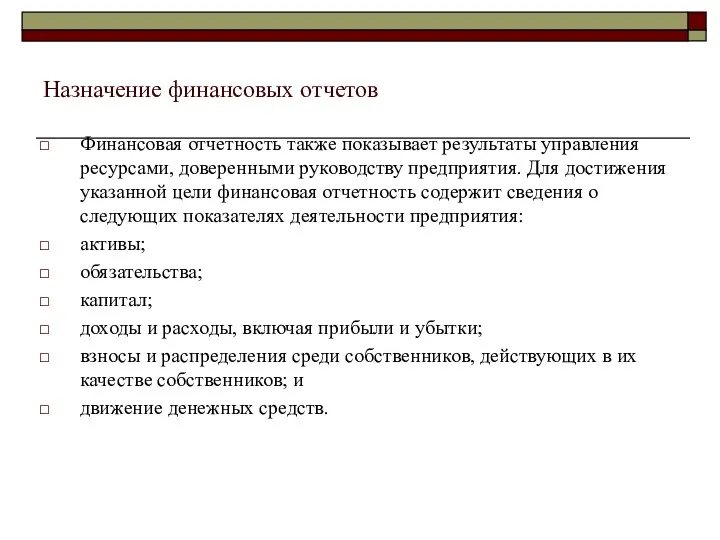 Назначение финансовых отчетов

□ Финансовая отчетность также показывает результаты управления ресурсами, доверенными руководству предприятия. Для достижения указанной цели финансовая отчетность содержит сведения о следующих показателях деятельности предприятия:

□ активы;

□ обязательства;

□ капитал;

□ доходы и расходы, включая прибыли и убытки;

□ взносы и распределения среди собственников, действующих в их качестве собственников; и

□ движение денежных средств.